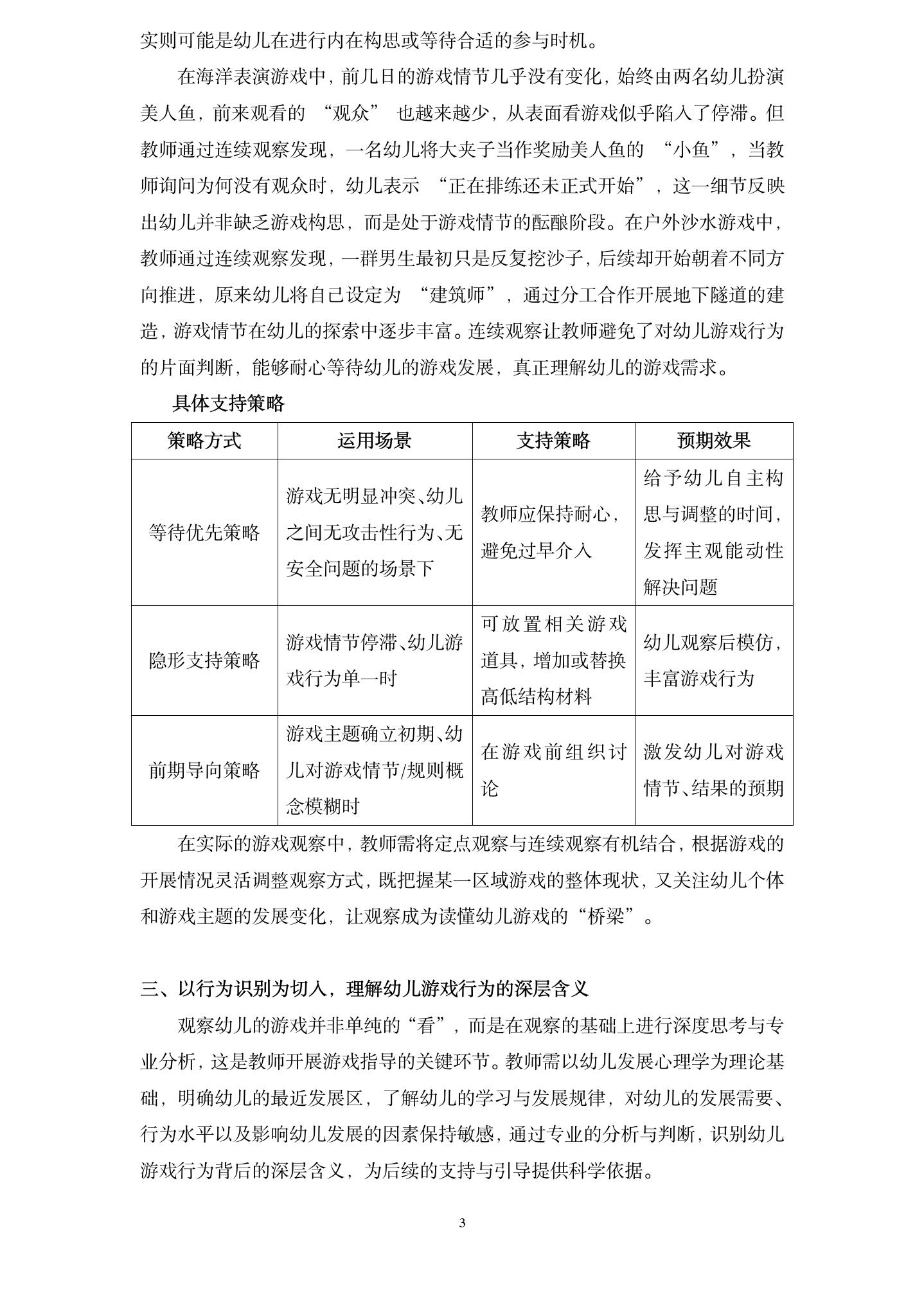 实则可能是幼儿在进行内在构思或等待合适的参与时机。

在海洋表演游戏中，前几日的游戏情节几乎没有变化，始终由两名幼儿扮演美人鱼，前来观看的“观众”也越来越少，从表面看游戏似乎陷入了停滞。但教师通过连续观察发现，一名幼儿将大夹子当作奖励美人鱼的“小鱼”，当教师询问为何没有观众时，幼儿表示“正在排练还未正式开始”，这一细节反映出幼儿并非缺乏游戏构思，而是处于游戏情节的酝酿阶段。在户外沙水游戏中，教师通过连续观察发现，一群男生最初只是反复挖沙子，后续却开始朝着不同方向推进，原来幼儿将自己设定为“建筑师”，通过分工合作开展地下隧道的建造，游戏情节在幼儿的探索中逐步丰富。连续观察让教师避免了对幼儿游戏行为的片面判断，能够耐心等待幼儿的游戏发展，真正理解幼儿的游戏需求。

具体支持策略

| 策略方式 | 运用场景 | 支持策略 | 预期效果 |
|---|---|---|---|
| 等待优先策略 | 游戏无明显冲突、幼儿之间无攻击性行为、无安全问题的场景下 | 教师应保持耐心，避免过早介入 | 给予幼儿自主构思与调整的时间，发挥主观能动性解决问题 |
| 隐形支持策略 | 游戏情节停滞、幼儿游戏行为单一时 | 可放置相关游戏道具，增加或替换高低结构材料 | 幼儿观察后模仿，丰富游戏行为 |
| 前期导向策略 | 游戏主题确立初期、幼儿对游戏情节/规则概念模糊时 | 在游戏前组织讨论 | 激发幼儿对游戏情节、结果的预期 |

在实际的游戏观察中，教师需将定点观察与连续观察有机结合，根据游戏的开展情况灵活调整观察方式，既把握某一区域游戏的整体现状，又关注幼儿个体和游戏主题的发展变化，让观察成为读懂幼儿游戏的“桥梁”。

三、以行为识别为切入，理解幼儿游戏行为的深层含义

观察幼儿的游戏并非单纯的“看”，而是在观察的基础上进行深度思考与专业分析，这是教师开展游戏指导的关键环节。教师需以幼儿发展心理学为理论基础，明确幼儿的最近发展区，了解幼儿的学习与发展规律，对幼儿的发展需要、行为水平以及影响幼儿发展的因素保持敏感，通过专业的分析与判断，识别幼儿游戏行为背后的深层含义，为后续的支持与引导提供科学依据。

3